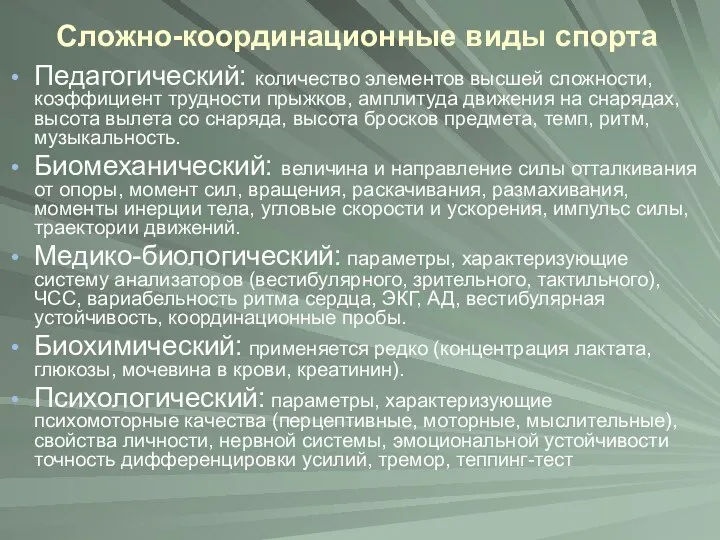 Сложно-координационные виды спорта

• Педагогический: количество элементов высшей сложности, коэффициент трудности прыжков, амплитуда движения на снарядах, высота вылета со снаряда, высота бросков предмета, темп, ритм, музыкальность.

• Биомеханический: величина и направление силы отталкивания от опоры, момент сил, вращения, раскачивания, размахивания, моменты инерции тела, угловые скорости и ускорения, импульс силы, траектории движений.

• Медико-биологический: параметры, характеризующие систему анализаторов (вестибулярного, зрительного, тактильного), ЧСС, вариабельность ритма сердца, ЭКГ, АД, вестибулярная устойчивость, координационные пробы.

• Биохимический: применяется редко (концентрация лактата, глюкозы, мочевина в крови, креатинин).

• Психологический: параметры, характеризующие психомоторные качества (перцептивные, моторные, мыслительные), свойства личности, нервной системы, эмоциональной устойчивости точность дифференцировки усилий, тремор, теппинг-тест